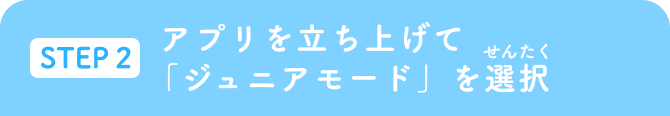 STEP 2

アプリを立ち上げて
「ジュニアモード」を選択(せんたく)